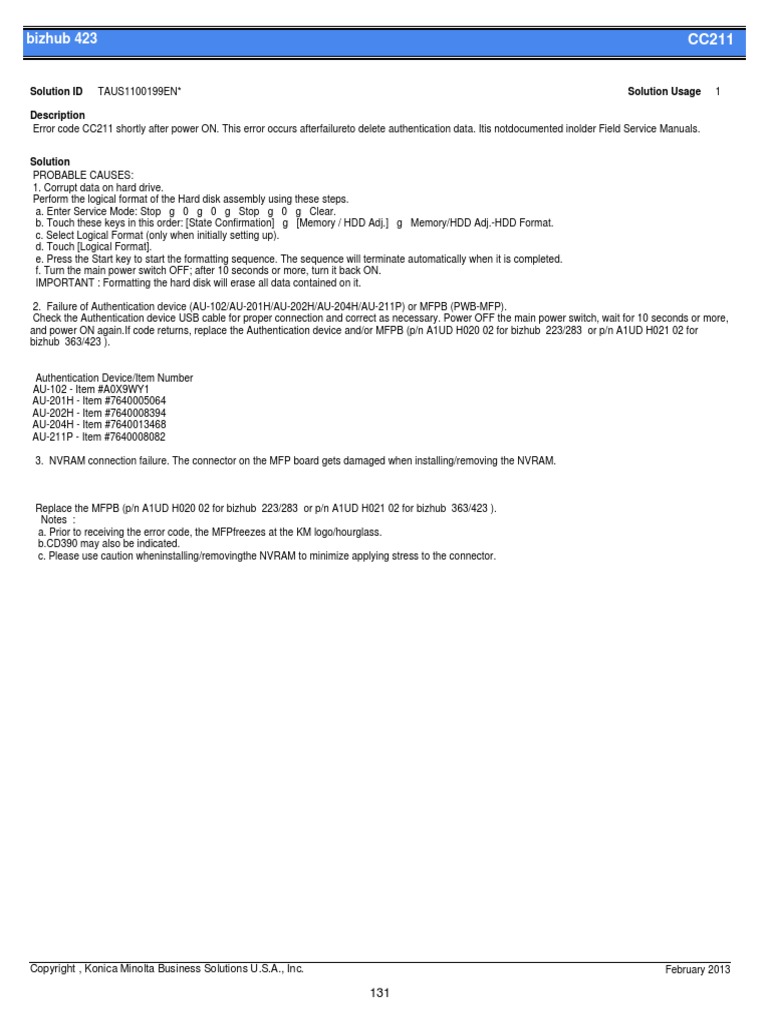 bizhub 423

CC211

Solution ID TAUS1100199EN*

Solution Usage 1

Description
Error code CC211 shortly after power ON. This error occurs afterfailureto delete authentication data. Itis notdocumented inolder Field Service Manuals.

Solution
PROBABLE CAUSES:
1. Corrupt data on hard drive.
Perform the logical format of the Hard disk assembly using these steps.
a. Enter Service Mode: Stop g 0 g 0 g Stop g 0 g Clear.
b. Touch these keys in this order: [State Confirmation] g [Memory / HDD Adj.] g Memory/HDD Adj.-HDD Format.
c. Select Logical Format (only when initially setting up).
d. Touch [Logical Format].
e. Press the Start key to start the formatting sequence. The sequence will terminate automatically when it is completed.
f. Turn the main power switch OFF; after 10 seconds or more, turn it back ON.
IMPORTANT : Formatting the hard disk will erase all data contained on it.

2. Failure of Authentication device (AU-102/AU-201H/AU-202H/AU-204H/AU-211P) or MFPB (PWB-MFP).
Check the Authentication device USB cable for proper connection and correct as necessary. Power OFF the main power switch, wait for 10 seconds or more, and power ON again.If code returns, replace the Authentication device and/or MFPB (p/n A1UD H020 02 for bizhub 223/283 or p/n A1UD H021 02 for bizhub 363/423 ).

Authentication Device/Item Number
AU-102 - Item #A0X9WY1
AU-201H - Item #7640005064
AU-202H - Item #7640008394
AU-204H - Item #7640013468
AU-211P - Item #7640008082

3. NVRAM connection failure. The connector on the MFP board gets damaged when installing/removing the NVRAM.

Replace the MFPB (p/n A1UD H020 02 for bizhub 223/283 or p/n A1UD H021 02 for bizhub 363/423 ).
Notes :
a. Prior to receiving the error code, the MFPfreezes at the KM logo/hourglass.
b.CD390 may also be indicated.
c. Please use caution wheninstalling/removingthe NVRAM to minimize applying stress to the connector.

Copyright , Konica Minolta Business Solutions U.S.A., Inc.

February 2013

131